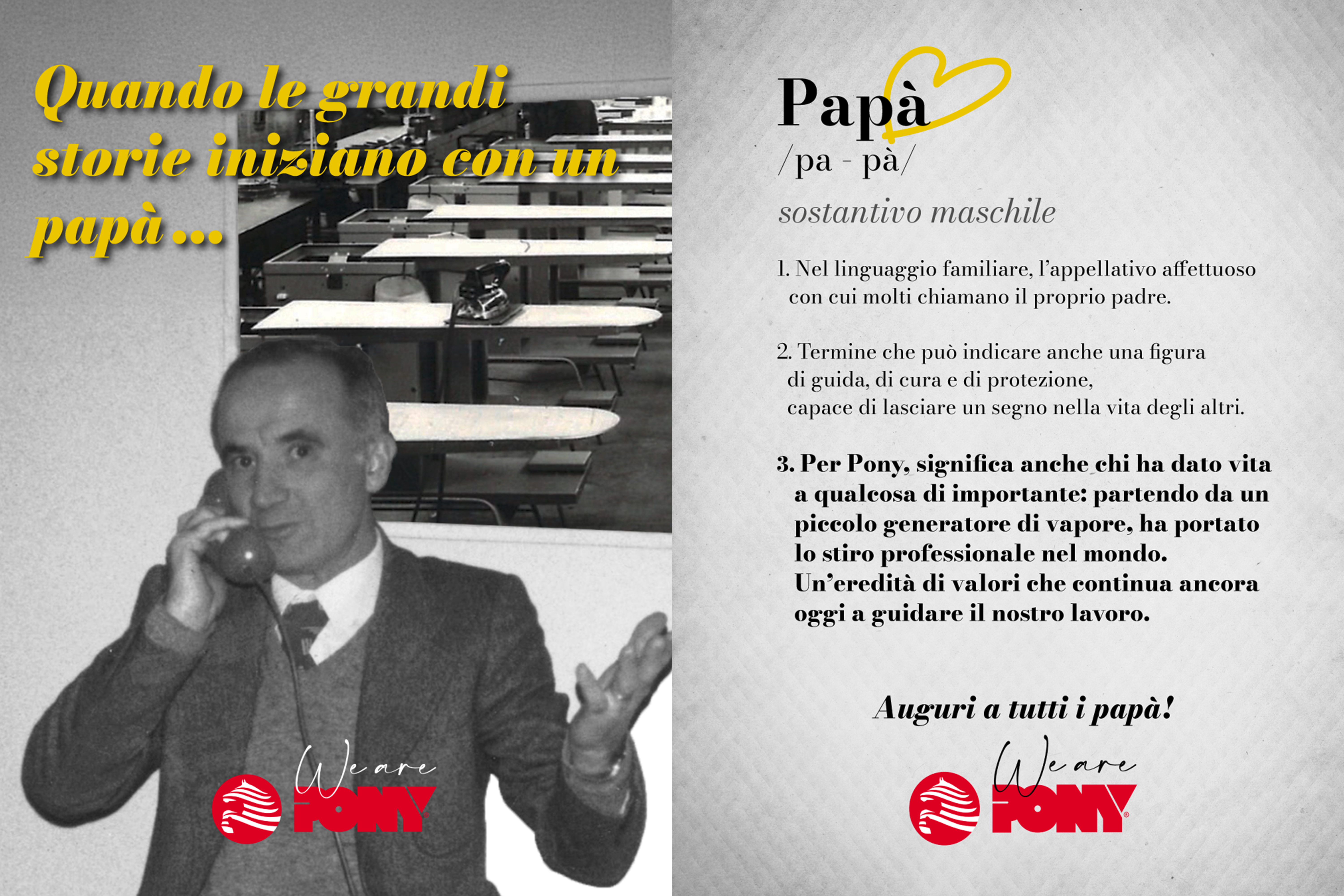 Quando le grandi storie iniziano con un papà ...

We are
PONY

Papà
/pa - pà/
sostantivo maschile

1. Nel linguaggio familiare, l'appellativo affettuoso con cui molti chiamano il proprio padre.

2. Termine che può indicare anche una figura di guida, di cura e di protezione, capace di lasciare un segno nella vita degli altri.

3. Per Pony, significa anche chi ha dato vita a qualcosa di importante: partendo da un piccolo generatore di vapore, ha portato lo stiro professionale nel mondo. Un'eredità di valori che continua ancora oggi a guidare il nostro lavoro.

Auguri a tutti i papà!

We are
PONY